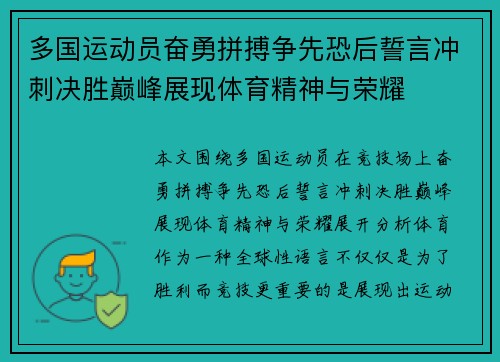 多国运动员奋勇拼搏争先恐后誓言冲刺决胜巅峰展现体育精神与荣耀

本文围绕多国运动员在竞技场上奋勇拼搏争先恐后誓言冲刺决胜巅峰展现体育精神与荣耀展开分析体育作为一种全球性语言不仅仅是为了胜利而竞技更重要的是展现出运动